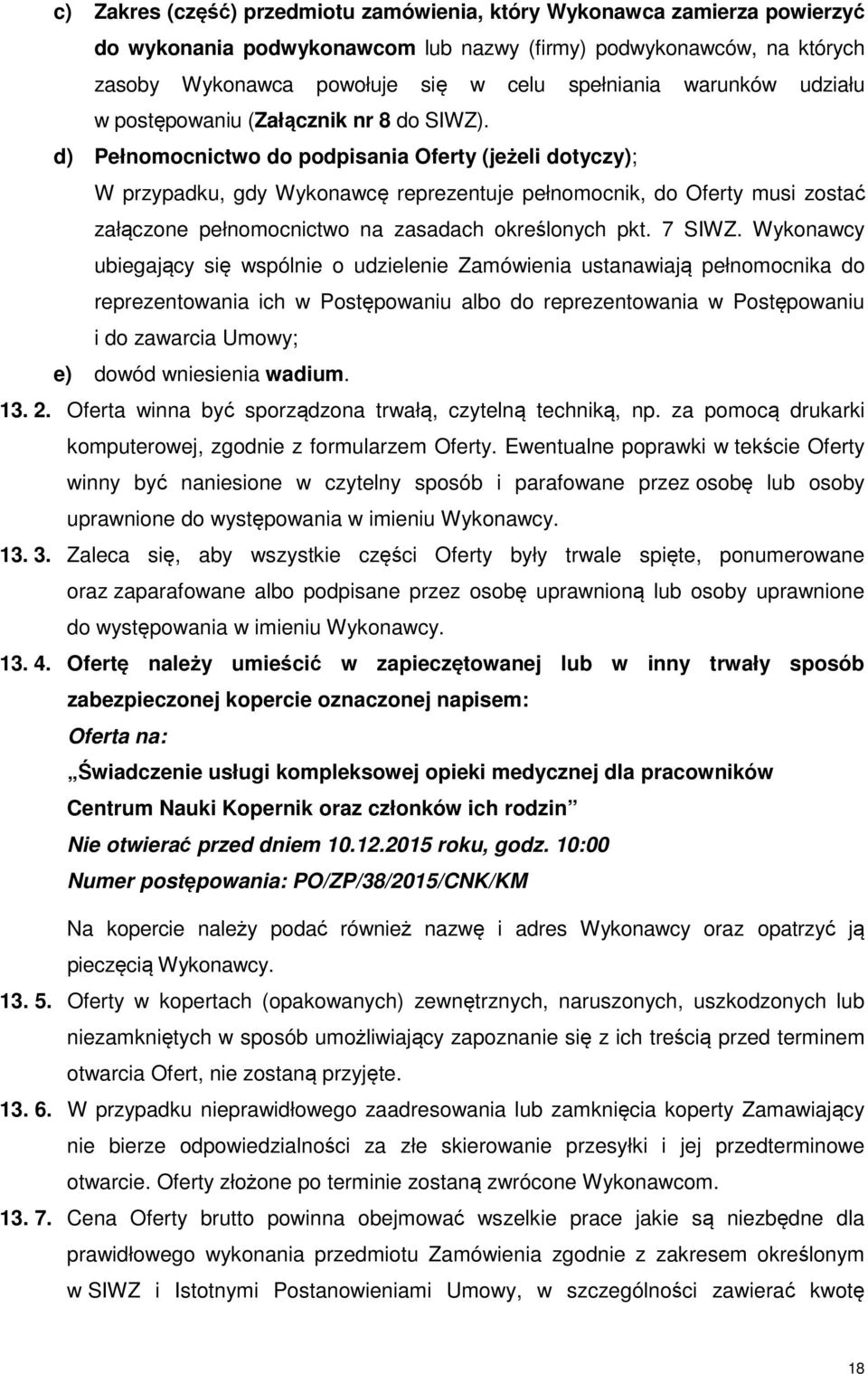 c) Zakres (część) przedmiotu zamówienia, który Wykonawca zamierza powierzyć do wykonania podwykonawcom lub nazwy (firmy) podwykonawców, na których zasoby Wykonawca powołuje się w celu spełniania warunków udziału w postępowaniu (Załącznik nr 8 do SIWZ).

d) Pełnomocnictwo do podpisania Oferty (jeżeli dotyczy);
W przypadku, gdy Wykonawcę reprezentuje pełnomocnik, do Oferty musi zostać załączone pełnomocnictwo na zasadach określonych pkt. 7 SIWZ. Wykonawcy ubiegający się wspólnie o udzielenie Zamówienia ustanawiają pełnomocnika do reprezentowania ich w Postępowaniu albo do reprezentowania w Postępowaniu i do zawarcia Umowy;

e) dowód wniesienia wadium.

13. 2. Oferta winna być sporządzona trwałą, czytelną techniką, np. za pomocą drukarki komputerowej, zgodnie z formularzem Oferty. Ewentualne poprawki w tekście Oferty winny być naniesione w czytelny sposób i parafowane przez osobę lub osoby uprawnione do występowania w imieniu Wykonawcy.

13. 3. Zaleca się, aby wszystkie części Oferty były trwale spięte, ponumerowane oraz zaparafowane albo podpisane przez osobę uprawnioną lub osoby uprawnione do występowania w imieniu Wykonawcy.

13. 4. Ofertę należy umieścić w zapieczętowanej lub w inny trwały sposób zabezpieczonej kopercie oznaczonej napisem:

Oferta na:

„Świadczenie usługi kompleksowej opieki medycznej dla pracowników Centrum Nauki Kopernik oraz członków ich rodzin”

Nie otwierać przed dniem 10.12.2015 roku, godz. 10:00

Numer postępowania: PO/ZP/38/2015/CNK/KM

Na kopercie należy podać również nazwę i adres Wykonawcy oraz opatrzyć ją pieczęcią Wykonawcy.

13. 5. Oferty w kopertach (opakowanych) zewnętrznych, naruszonych, uszkodzonych lub niezamkniętych w sposób umożliwiający zapoznanie się z ich treścią przed terminem otwarcia Ofert, nie zostaną przyjęte.

13. 6. W przypadku nieprawidłowego zaadresowania lub zamknięcia koperty Zamawiający nie bierze odpowiedzialności za złe skierowanie przesyłki i jej przedterminowe otwarcie. Oferty złożone po terminie zostaną zwrócone Wykonawcom.

13. 7. Cena Oferty brutto powinna obejmować wszelkie prace jakie są niezbędne dla prawidłowego wykonania przedmiotu Zamówienia zgodnie z zakresem określonym w SIWZ i Istotnymi Postanowieniami Umowy, w szczególności zawierać kwotę

18